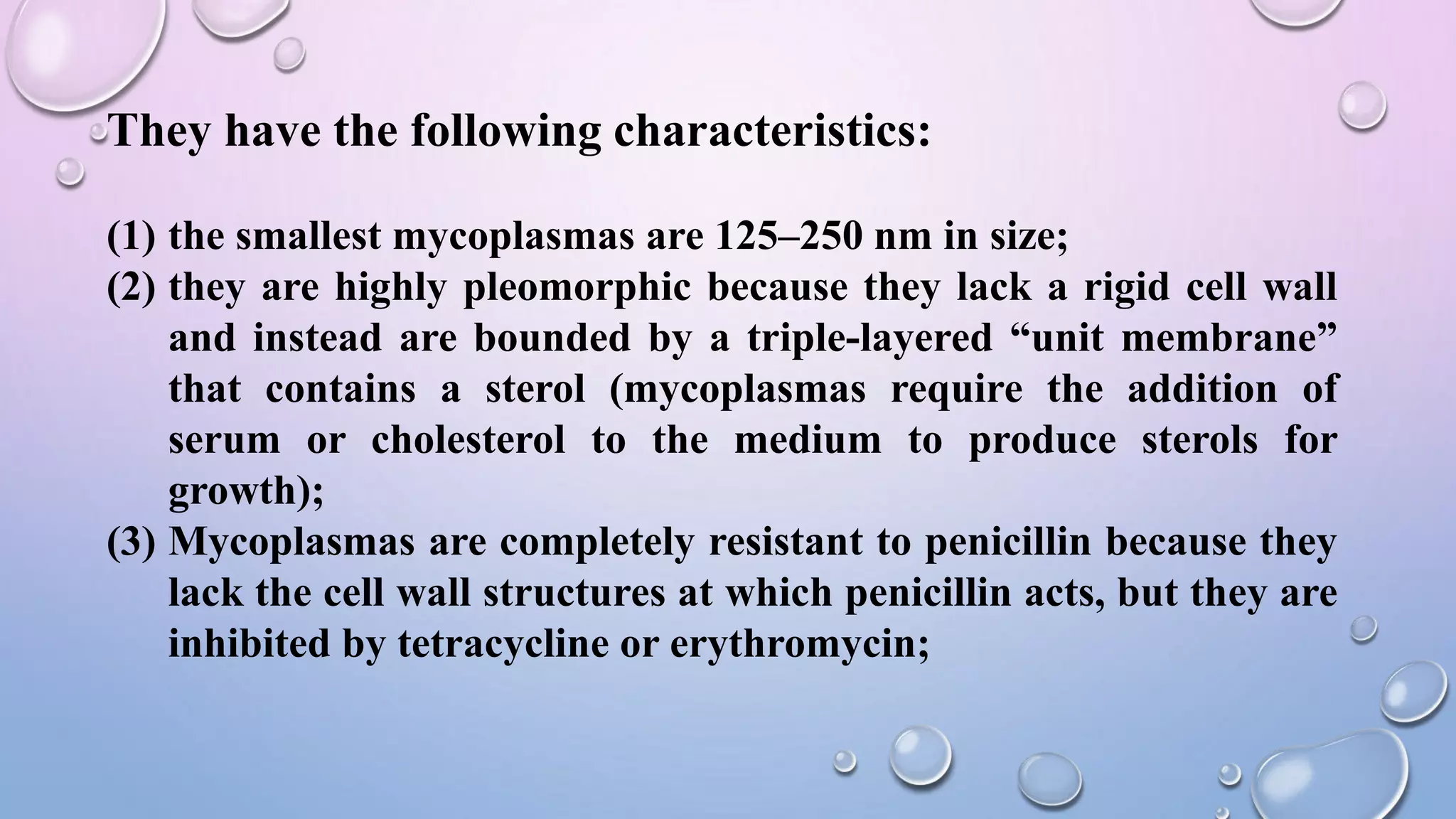 They have the following characteristics:

(1) the smallest mycoplasmas are 125–250 nm in size;
(2) they are highly pleomorphic because they lack a rigid cell wall and instead are bounded by a triple-layered “unit membrane” that contains a sterol (mycoplasmas require the addition of serum or cholesterol to the medium to produce sterols for growth);
(3) Mycoplasmas are completely resistant to penicillin because they lack the cell wall structures at which penicillin acts, but they are inhibited by tetracycline or erythromycin;